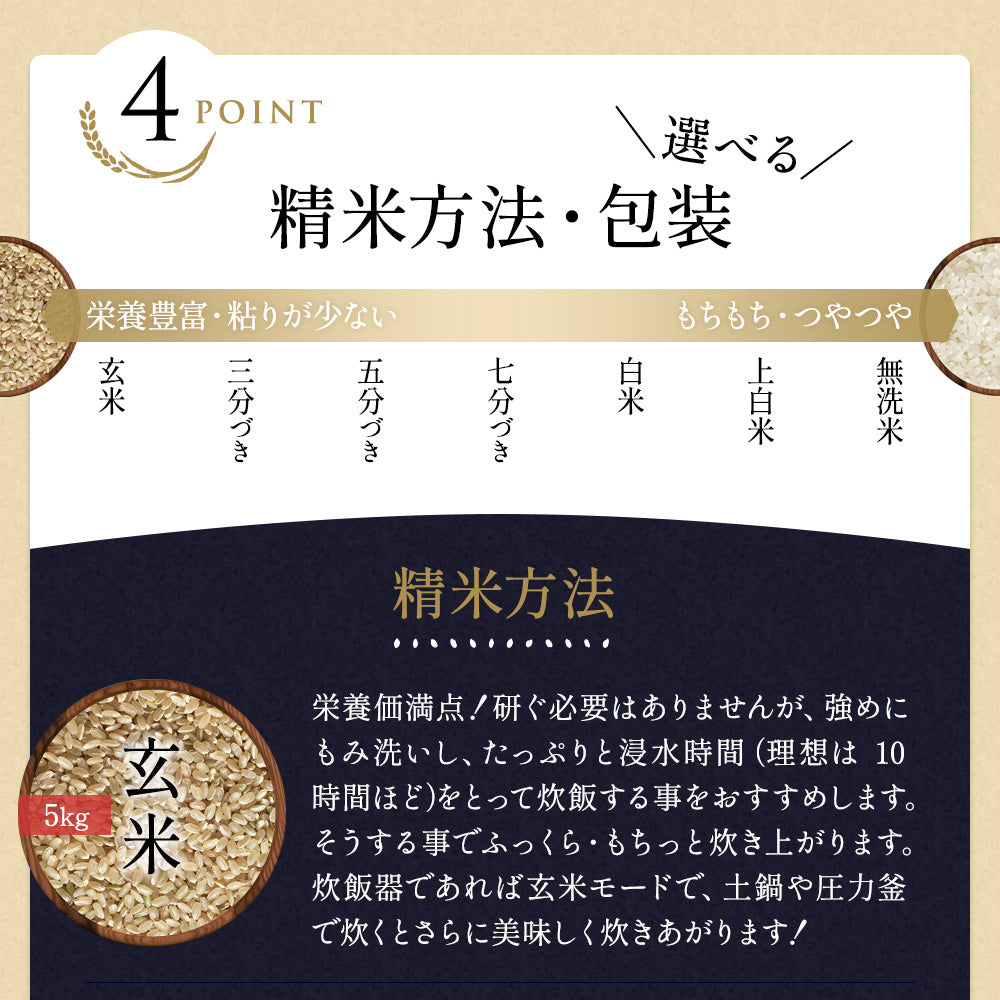 4 POINT

＼選べる／

精米方法・包装

栄養豊富・粘りが少ない　もちもち・つやつや

玄米　三分づき　五分づき　七分づき　白米　上白米　無洗米

精米方法

玄米

5kg

栄養価満点！研ぐ必要はありませんが、強めにもみ洗いし、たっぷりと浸水時間（理想は 10時間ほど）をとって炊飯する事をおすすめします。そうする事でふっくら・もちっと炊き上がります。炊飯器であれば玄米モードで、土鍋や圧力釜で炊くとさらに美味しく炊きあがります！